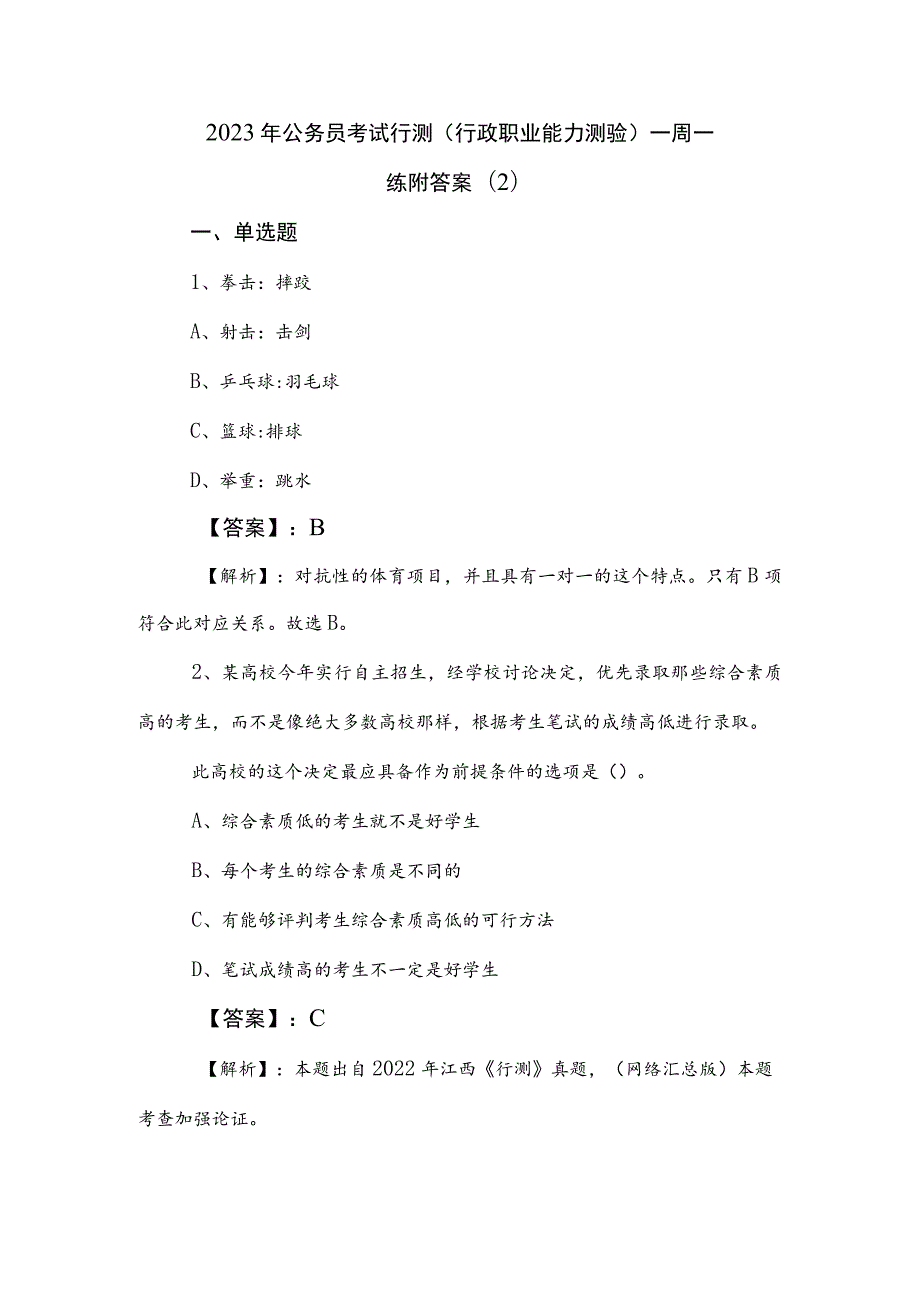 2023年公务员考试行测（行政职业能力测验）一周一练附答案（2）

一、单选题

1、拳击：摔跤

A、射击：击剑

B、乒乓球：羽毛球

C、篮球：排球

D、举重：跳水

【答案】：B

【解析】：对抗性的体育项目，并且具有一对一的这个特点。只有B项符合此对应关系。故选B。

2、某高校今年实行自主招生，经学校讨论决定，优先录取那些综合素质高的考生，而不是像绝大多数高校那样，根据考生笔试的成绩高低进行录取。

此高校的这个决定最应具备作为前提条件的选项是（）。

A、综合素质低的考生就不是好学生

B、每个考生的综合素质是不同的

C、有能够评判考生综合素质高低的可行方法

D、笔试成绩高的考生不一定是好学生

【答案】：C

【解析】：本题出自2022年江西《行测》真题，（网络汇总版）本题考查加强论证。